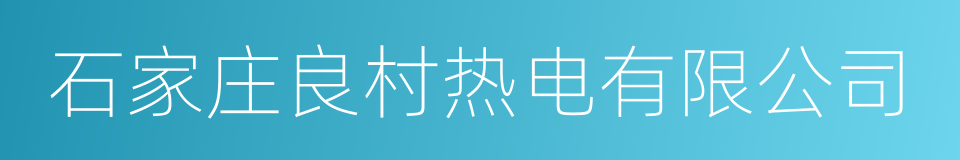 石家庄良村热电有限公司